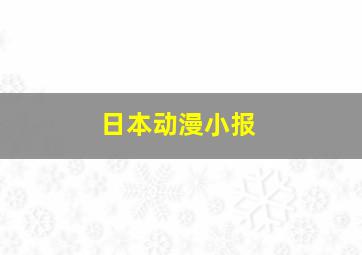 日本动漫小报